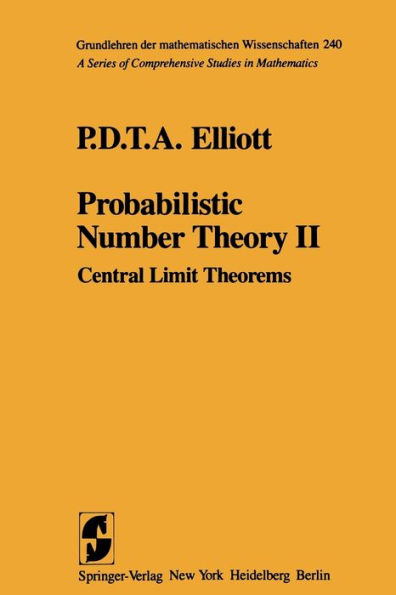 Grundlehren der mathematischen Wissenschaften 240
A Series of Comprehensive Studies in Mathematics

P.D.T.A. Elliott

Probabilistic Number Theory II

Central Limit Theorems

Springer-Verlag New York Heidelberg Berlin